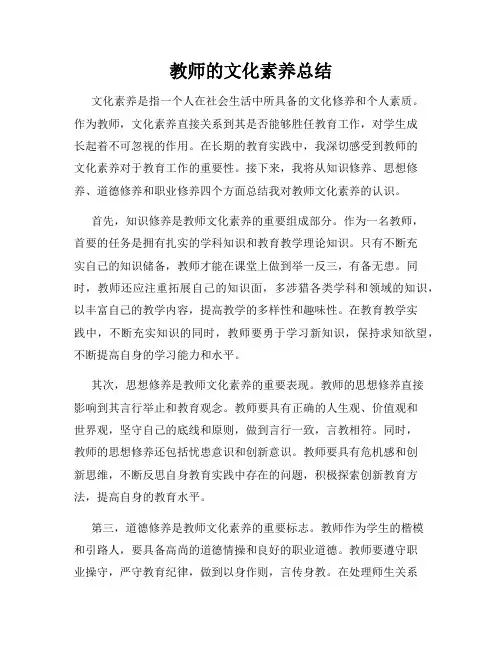 教师的文化素养总结

文化素养是指一个人在社会生活中所具备的文化修养和个人素质。作为教师，文化素养直接关系到其是否能够胜任教育工作，对学生成长起着不可忽视的作用。在长期的教育实践中，我深切感受到教师的文化素养对于教育工作的重要性。接下来，我将从知识修养、思想修养、道德修养和职业修养四个方面总结我对教师文化素养的认识。

首先，知识修养是教师文化素养的重要组成部分。作为一名教师，首要的任务是拥有扎实的学科知识和教育教学理论知识。只有不断充实自己的知识储备，教师才能在课堂上做到举一反三，有备无患。同时，教师还应注重拓展自己的知识面，多涉猎各类学科和领域的知识，以丰富自己的教学内容，提高教学的多样性和趣味性。在教育教学实践中，不断充实知识的同时，教师要勇于学习新知识，保持求知欲望，不断提高自身的学习能力和水平。

其次，思想修养是教师文化素养的重要表现。教师的思想修养直接影响到其言行举止和教育观念。教师要具有正确的人生观、价值观和世界观，坚守自己的底线和原则，做到言行一致，言教相符。同时，教师的思想修养还包括忧患意识和创新意识。教师要具有危机感和创新思维，不断反思自身教育实践中存在的问题，积极探索创新教育方法，提高自身的教育水平。

第三，道德修养是教师文化素养的重要标志。教师作为学生的楷模和引路人，要具备高尚的道德情操和良好的职业道德。教师要遵守职业操守，严守教育纪律，做到以身作则，言传身教。在处理师生关系